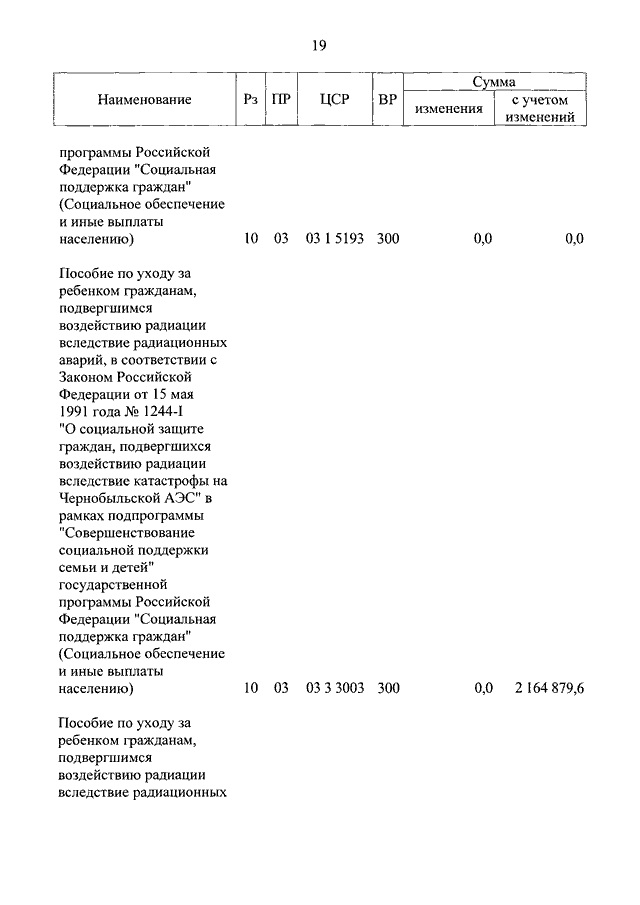 19

| Наименование | Рз | ПР | ЦСР | ВР | Сумма изменения | Сумма с учетом изменений |
|---|---|---|---|---|---|---|
| программы Российской Федерации "Социальная поддержка граждан" (Социальное обеспечение и иные выплаты населению) | 10 | 03 | 03 1 5193 | 300 | 0,0 | 0,0 |
| Пособие по уходу за ребенком гражданам, подвергшимся воздействию радиации вследствие радиационных аварий, в соответствии с Законом Российской Федерации от 15 мая 1991 года № 1244-I "О социальной защите граждан, подвергшихся воздействию радиации вследствие катастрофы на Чернобыльской АЭС" в рамках подпрограммы "Совершенствование социальной поддержки семьи и детей" государственной программы Российской Федерации "Социальная поддержка граждан" (Социальное обеспечение и иные выплаты населению) | 10 | 03 | 03 3 3003 | 300 | 0,0 | 2 164 879,6 |
| Пособие по уходу за ребенком гражданам, подвергшимся воздействию радиации вследствие радиационных | | | | | | |